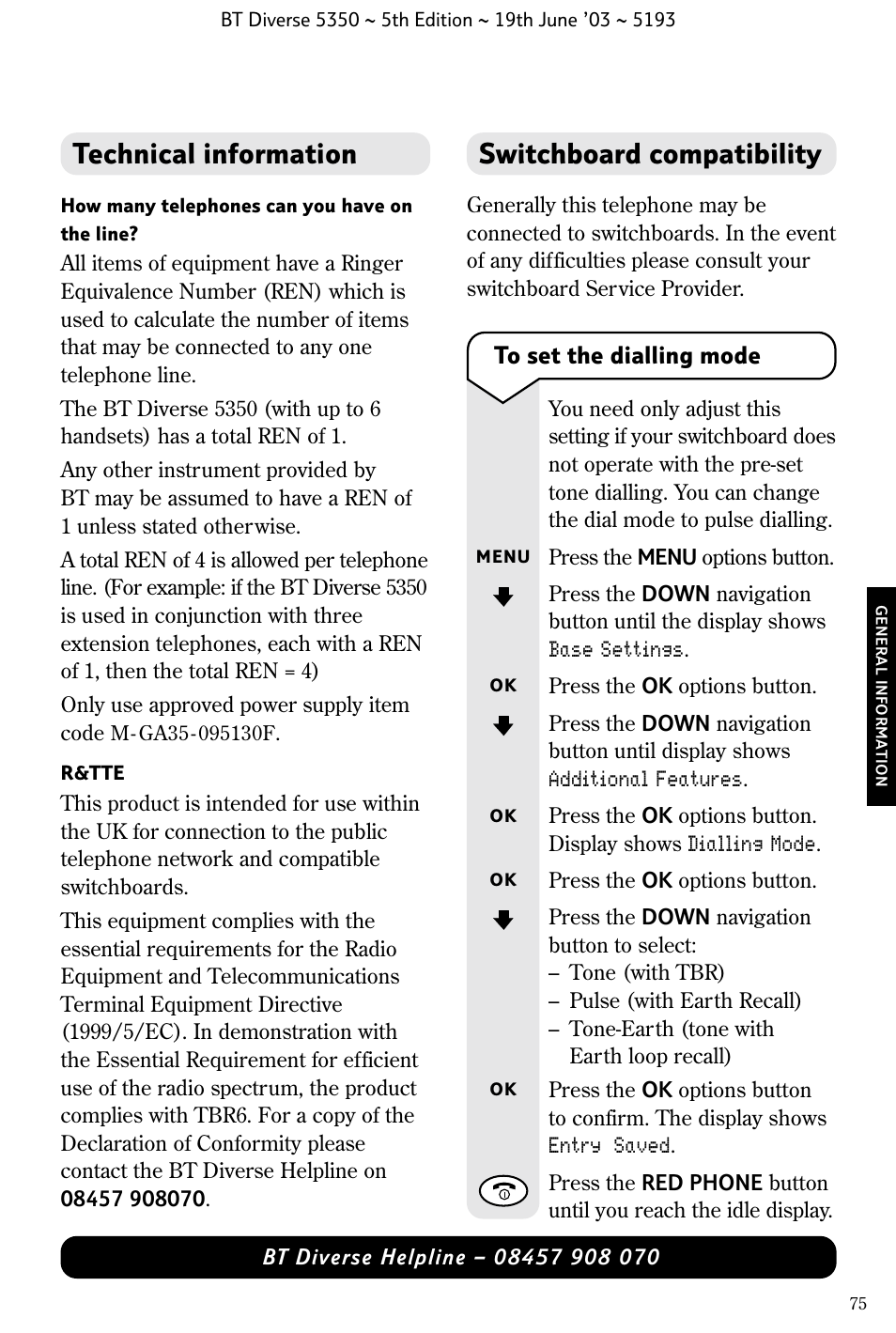 BT Diverse 5350 ~ 5th Edition ~ 19th June '03 ~ 5193

Technical information

How many telephones can you have on the line?

All items of equipment have a Ringer Equivalence Number (REN) which is used to calculate the number of items that may be connected to any one telephone line.

The BT Diverse 5350 (with up to 6 handsets) has a total REN of 1.

Any other instrument provided by BT may be assumed to have a REN of 1 unless stated otherwise.

A total REN of 4 is allowed per telephone line. (For example: if the BT Diverse 5350 is used in conjunction with three extension telephones, each with a REN of 1, then the total REN = 4)

Only use approved power supply item code M-GA35-095130F.

R&TTE

This product is intended for use within the UK for connection to the public telephone network and compatible switchboards.

This equipment complies with the essential requirements for the Radio Equipment and Telecommunications Terminal Equipment Directive (1999/5/EC). In demonstration with the Essential Requirement for efficient use of the radio spectrum, the product complies with TBR6. For a copy of the Declaration of Conformity please contact the BT Diverse Helpline on 08457 908070.

Switchboard compatibility

Generally this telephone may be connected to switchboards. In the event of any difficulties please consult your switchboard Service Provider.

To set the dialling mode

You need only adjust this setting if your switchboard does not operate with the pre-set tone dialling. You can change the dial mode to pulse dialling.

MENU Press the MENU options button.

Press the DOWN navigation button until the display shows Base Settings.

OK Press the OK options button.

Press the DOWN navigation button until display shows Additional Features.

OK Press the OK options button. Display shows Dialling Mode.

OK Press the OK options button.

Press the DOWN navigation button to select:
– Tone (with TBR)
– Pulse (with Earth Recall)
– Tone-Earth (tone with Earth loop recall)

OK Press the OK options button to confirm. The display shows Entry Saved.

Press the RED PHONE button until you reach the idle display.

GENERAL INFORMATION

BT Diverse Helpline – 08457 908 070

75